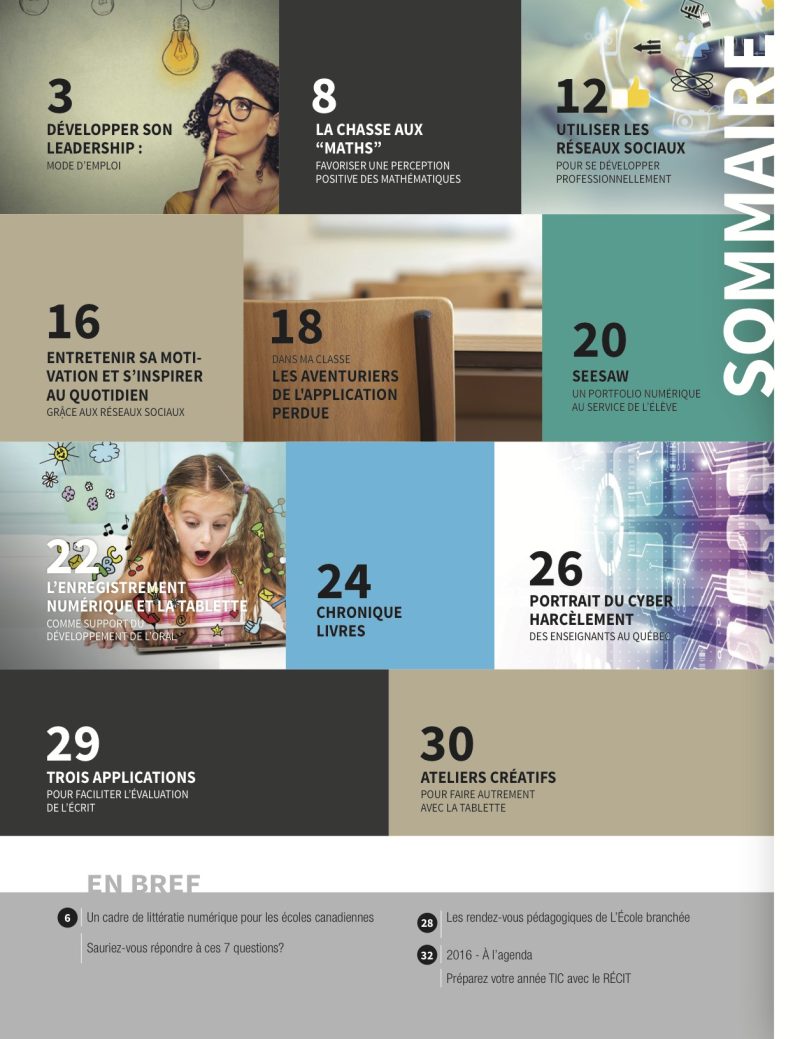 SOMMAIRE

3
DÉVELOPPER SON LEADERSHIP :
MODE D'EMPLOI

8
LA CHASSE AUX "MATHS"
FAVORISER UNE PERCEPTION POSITIVE DES MATHÉMATIQUES

12
UTILISER LES RÉSEAUX SOCIAUX
POUR SE DÉVELOPPER PROFESSIONNELLEMENT

16
ENTRETENIR SA MOTIVATION ET S'INSPIRER AU QUOTIDIEN
GRÂCE AUX RÉSEAUX SOCIAUX

18
DANS MA CLASSE
LES AVENTURIERS DE L'APPLICATION PERDUE

20
SEESAW
UN PORTFOLIO NUMÉRIQUE AU SERVICE DE L'ÉLÈVE

22
L'ENREGISTREMENT NUMÉRIQUE ET LA TABLETTE
COMME SUPPORT DU DÉVELOPPEMENT DE L'ORAL

24
CHRONIQUE LIVRES

26
PORTRAIT DU CYBER HARCÈLEMENT
DES ENSEIGNANTS AU QUÉBEC

29
TROIS APPLICATIONS
POUR FACILITER L'ÉVALUATION DE L'ÉCRIT

30
ATELIERS CRÉATIFS
POUR FAIRE AUTREMENT AVEC LA TABLETTE

EN BREF

6 Un cadre de littératie numérique pour les écoles canadiennes
Sauriez-vous répondre à ces 7 questions?

28 Les rendez-vous pédagogiques de L'École branchée

32 2016 - À l'agenda
Préparez votre année TIC avec le RÉCIT